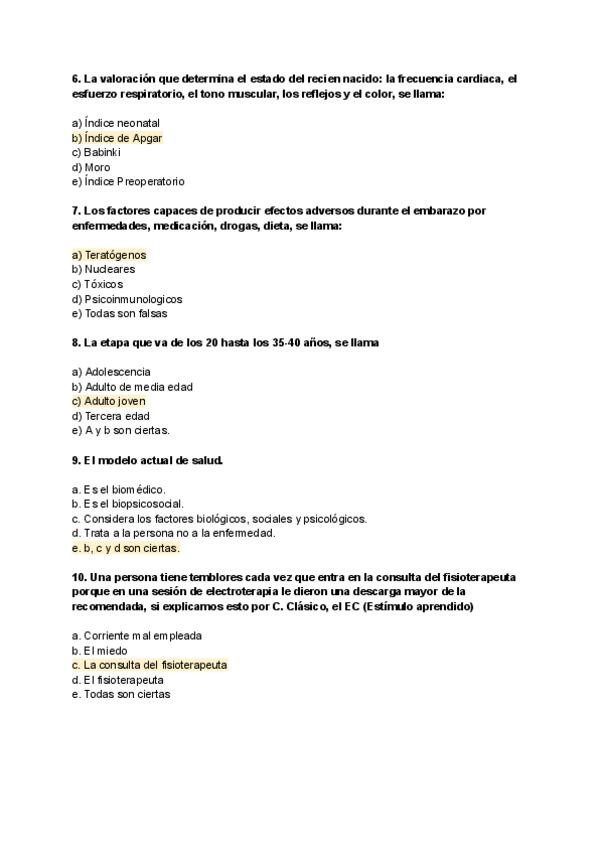 6. La valoración que determina el estado del recien nacido: la frecuencia cardiaca, el esfuerzo respiratorio, el tono muscular, los reflejos y el color, se llama:

a) Índice neonatal
b) Índice de Apgar
c) Babinki
d) Moro
e) Índice Preoperatorio

7. Los factores capaces de producir efectos adversos durante el embarazo por enfermedades, medicación, drogas, dieta, se llama:

a) Teratógenos
b) Nucleares
c) Tóxicos
d) Psicoinmunologicos
e) Todas son falsas

8. La etapa que va de los 20 hasta los 35-40 años, se llama

a) Adolescencia
b) Adulto de media edad
c) Adulto joven
d) Tercera edad
e) A y b son ciertas.

9. El modelo actual de salud.

a. Es el biomédico.
b. Es el biopsicosocial.
c. Considera los factores biológicos, sociales y psicológicos.
d. Trata a la persona no a la enfermedad.
e. b, c y d son ciertas.

10. Una persona tiene temblores cada vez que entra en la consulta del fisioterapeuta porque en una sesión de electroterapia le dieron una descarga mayor de la recomendada, si explicamos esto por C. Clásico, el EC (Estímulo aprendido)

a. Corriente mal empleada
b. El miedo
c. La consulta del fisioterapeuta
d. El fisioterapeuta
e. Todas son ciertas